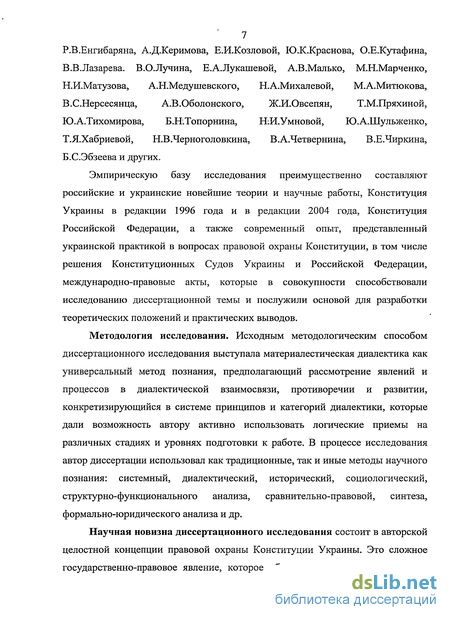 7

Р.В.Енгибаряна, А.Д.Керимова, Е.И.Козловой, Ю.К.Краснова, О.Е.Кутафина, В.В.Лазарева. В.О.Лучина, Е.А.Лукашевой, А.В.Малько, М.Н.Марченко, Н.И.Матузова, А.Н.Медушевского, Н.А.Михалевой, М.А.Митюкова, В.С.Нерсесянца, А.В.Оболонского, Ж.И.Овсепян, Т.М.Пряхиной, Ю.А.Тихомирова, Б.Н.Топорнина, Н.И.Умновой, Ю.А.Шульженко, Т.Я.Хабриевой, Н.В.Черноголовкина, В.А.Четвернина, В.Е.Чиркина, Б.С.Эбзеева и других.

Эмпирическую базу исследования преимущественно составляют российские и украинские новейшие теории и научные работы, Конституция Украины в редакции 1996 года и в редакции 2004 года, Конституция Российской Федерации, а также современный опыт, представленный украинской практикой в вопросах правовой охраны Конституции, в том числе решения Конституционных Судов Украины и Российской Федерации, международно-правовые акты, которые в совокупности способствовали исследованию диссертационной темы и послужили основой для разработки теоретических положений и практических выводов.

Методология исследования. Исходным методологическим способом диссертационного исследования выступала материалестическая диалектика как универсальный метод познания, предполагающий рассмотрение явлений и процессов в диалектической взаимосвязи, противоречии и развитии, конкретизирующийся в системе принципов и категорий диалектики, которые дали возможность автору активно использовать логические приемы на различных стадиях и уровнях подготовки к работе. В процессе исследования автор диссертации использовал как традиционные, так и иные методы научного познания: системный, диалектический, исторический, социологический, структурно-функционального анализа, сравнительно-правовой, синтеза, формально-юридического анализа и др.

Научная новизна диссертационного исследования состоит в авторской целостной концепции правовой охраны Конституции Украины. Это сложное государственно-правовое явление, которое

dsLib.net
библиотека диссертаций